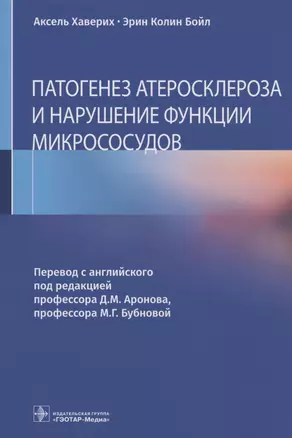 Аксель Хаверих · Эрин Колин Бойл

ПАТОГЕНЕЗ АТЕРОСКЛЕРОЗА И НАРУШЕНИЕ ФУНКЦИИ МИКРОСОСУДОВ

Перевод с английского под редакцией профессора Д.М. Аронова, профессора М.Г. Бубновой

ИЗДАТЕЛЬСКАЯ ГРУППА «ГЭОТАР-Медиа»